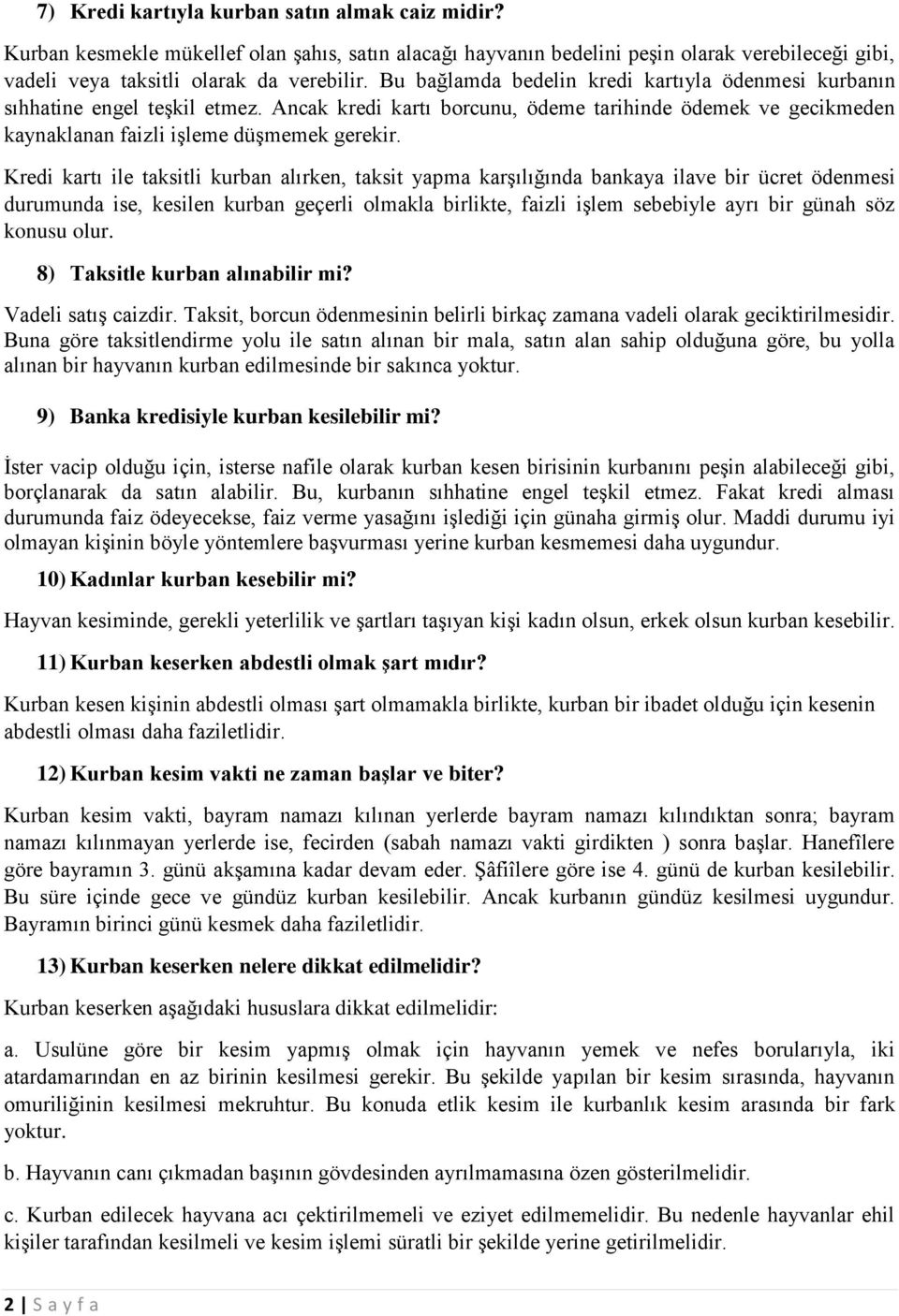 7) Kredi kartıyla kurban satın almak caiz midir?

Kurban kesmekle mükellef olan şahıs, satın alacağı hayvanın bedelini peşin olarak verebileceği gibi, vadeli veya taksitli olarak da verebilir. Bu bağlamda bedelin kredi kartıyla ödenmesi kurbanın sıhhatine engel teşkil etmez. Ancak kredi kartı borcunu, ödeme tarihinde ödemek ve gecikmeden kaynaklanan faizli işleme düşmemek gerekir.

Kredi kartı ile taksitli kurban alırken, taksit yapma karşılığında bankaya ilave bir ücret ödenmesi durumunda ise, kesilen kurban geçerli olmakla birlikte, faizli işlem sebebiyle ayrı bir günah söz konusu olur.

8) Taksitle kurban alınabilir mi?

Vadeli satış caizdir. Taksit, borcun ödenmesinin belirli birkaç zamana vadeli olarak geciktirilmesidir. Buna göre taksitlendirme yolu ile satın alınan bir mala, satın alan sahip olduğuna göre, bu yolla alınan bir hayvanın kurban edilmesinde bir sakınca yoktur.

9) Banka kredisiyle kurban kesilebilir mi?

İster vacip olduğu için, isterse nafile olarak kurban kesen birisinin kurbanını peşin alabileceği gibi, borçlanarak da satın alabilir. Bu, kurbanın sıhhatine engel teşkil etmez. Fakat kredi alması durumunda faiz ödeyecekse, faiz verme yasağını işlediği için günaha girmiş olur. Maddi durumu iyi olmayan kişinin böyle yöntemlere başvurması yerine kurban kesmemesi daha uygundur.

10) Kadınlar kurban kesebilir mi?

Hayvan kesiminde, gerekli yeterlilik ve şartları taşıyan kişi kadın olsun, erkek olsun kurban kesebilir.

11) Kurban keserken abdestli olmak şart mıdır?

Kurban kesen kişinin abdestli olması şart olmamakla birlikte, kurban bir ibadet olduğu için kesenin abdestli olması daha faziletlidir.

12) Kurban kesim vakti ne zaman başlar ve biter?

Kurban kesim vakti, bayram namazı kılınan yerlerde bayram namazı kılındıktan sonra; bayram namazı kılınmayan yerlerde ise, fecirden (sabah namazı vakti girdikten ) sonra başlar. Hanefîlere göre bayramın 3. günü akşamına kadar devam eder. Şâfiîlere göre ise 4. günü de kurban kesilebilir. Bu süre içinde gece ve gündüz kurban kesilebilir. Ancak kurbanın gündüz kesilmesi uygundur. Bayramın birinci günü kesmek daha faziletlidir.

13) Kurban keserken nelere dikkat edilmelidir?

Kurban keserken aşağıdaki hususlara dikkat edilmelidir:

a. Usulüne göre bir kesim yapmış olmak için hayvanın yemek ve nefes borularıyla, iki atardamarından en az birinin kesilmesi gerekir. Bu şekilde yapılan bir kesim sırasında, hayvanın omuriliğinin kesilmesi mekruhtur. Bu konuda etlik kesim ile kurbanlık kesim arasında bir fark yoktur.

b. Hayvanın canı çıkmadan başının gövdesinden ayrılmamasına özen gösterilmelidir.

c. Kurban edilecek hayvana acı çektirilmemeli ve eziyet edilmemelidir. Bu nedenle hayvanlar ehil kişiler tarafından kesilmeli ve kesim işlemi süratli bir şekilde yerine getirilmelidir.

2 | S a y f a